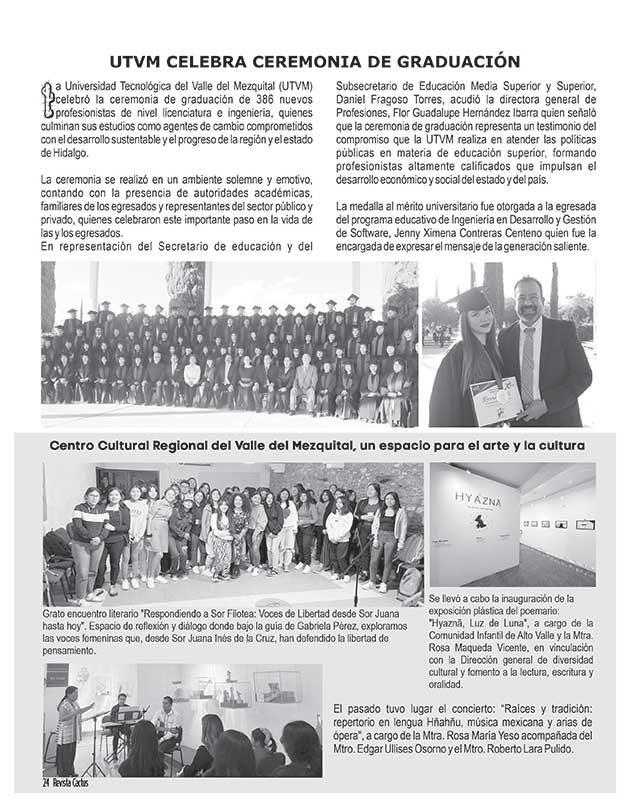 UTVM CELEBRA CEREMONIA DE GRADUACIÓN

La Universidad Tecnológica del Valle del Mezquital (UTVM) celebró la ceremonia de graduación de 386 nuevos profesionistas de nivel licenciatura e ingeniería, quienes culminan sus estudios como agentes de cambio comprometidos con el desarrollo sustentable y el progreso de la región y el estado de Hidalgo.

La ceremonia se realizó en un ambiente solemne y emotivo, contando con la presencia de autoridades académicas, familiares de los egresados y representantes del sector público y privado, quienes celebraron este importante paso en la vida de las y los egresados.
En representación del Secretario de educación y del Subsecretario de Educación Media Superior y Superior, Daniel Fragoso Torres, acudió la directora general de Profesiones, Flor Guadalupe Hernández Ibarra quien señaló que la ceremonia de graduación representa un testimonio del compromiso que la UTVM realiza en atender las políticas públicas en materia de educación superior, formando profesionistas altamente calificados que impulsan el desarrollo económico y social del estado y del país.

La medalla al mérito universitario fue otorgada a la egresada del programa educativo de Ingeniería en Desarrollo y Gestión de Software, Jenny Ximena Contreras Centeno quien fue la encargada de expresar el mensaje de la generación saliente.

Centro Cultural Regional del Valle del Mezquital, un espacio para el arte y la cultura

HYAZNA

Grato encuentro literario "Respondiendo a Sor Filotea: Voces de Libertad desde Sor Juana hasta hoy". Espacio de reflexión y diálogo donde bajo la guía de Gabriela Pérez, exploramos las voces femeninas que, desde Sor Juana Inés de la Cruz, han defendido la libertad de pensamiento.

Se llevó a cabo la inauguración de la exposición plástica del poemario: "Hyaznä, Luz de Luna", a cargo de la Comunidad Infantil de Alto Valle y la Mtra. Rosa Maqueda Vicente, en vinculación con la Dirección general de diversidad cultural y fomento a la lectura, escritura y oralidad.

El pasado tuvo lugar el concierto: "Raíces y tradición: repertorio en lengua Hñahñu, música mexicana y arias de ópera", a cargo de la Mtra. Rosa María Yeso acompañada del Mtro. Edgar Ullises Osorno y el Mtro. Roberto Lara Pulido.

24 Revista Cactus